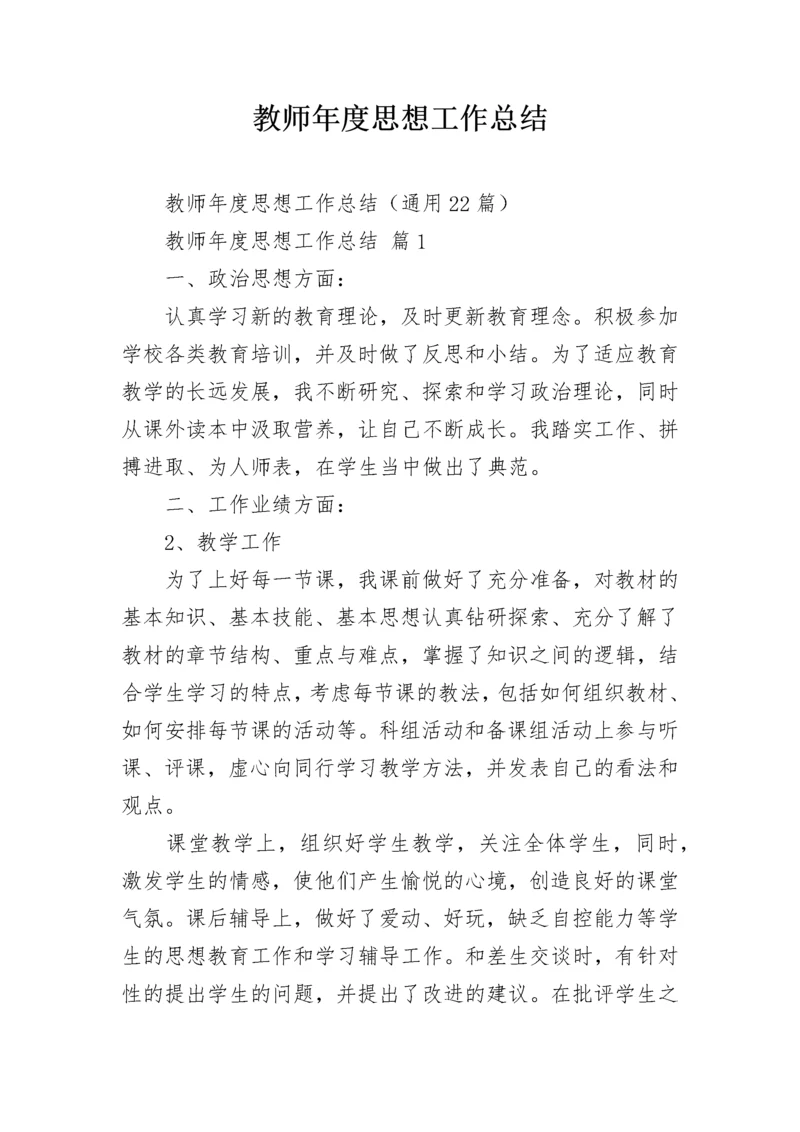 教师年度思想工作总结

教师年度思想工作总结（通用22篇）

教师年度思想工作总结 篇1

一、政治思想方面：

认真学习新的教育理论，及时更新教育理念。积极参加学校各类教育培训，并及时做了反思和小结。为了适应教育教学的长远发展，我不断研究、探索和学习政治理论，同时从课外读本中汲取营养，让自己不断成长。我踏实工作、拼搏进取、为人师表，在学生当中做出了典范。

二、工作业绩方面：

2、教学工作

为了上好每一节课，我课前做好了充分准备，对教材的基本知识、基本技能、基本思想认真钻研探索、充分了解了教材的章节结构、重点与难点，掌握了知识之间的逻辑，结合学生学习的特点，考虑每节课的教法，包括如何组织教材、如何安排每节课的活动等。科组活动和备课组活动上参与听课、评课，虚心向同行学习教学方法，并发表自己的看法和观点。

课堂教学上，组织好学生教学，关注全体学生，同时，激发学生的情感，使他们产生愉悦的心境，创造良好的课堂气氛。课后辅导上，做好了爱动、好玩，缺乏自控能力等学生的思想教育工作和学习辅导工作。和差生交谈时，有针对性的提出学生的问题，并提出了改进的建议。在批评学生之